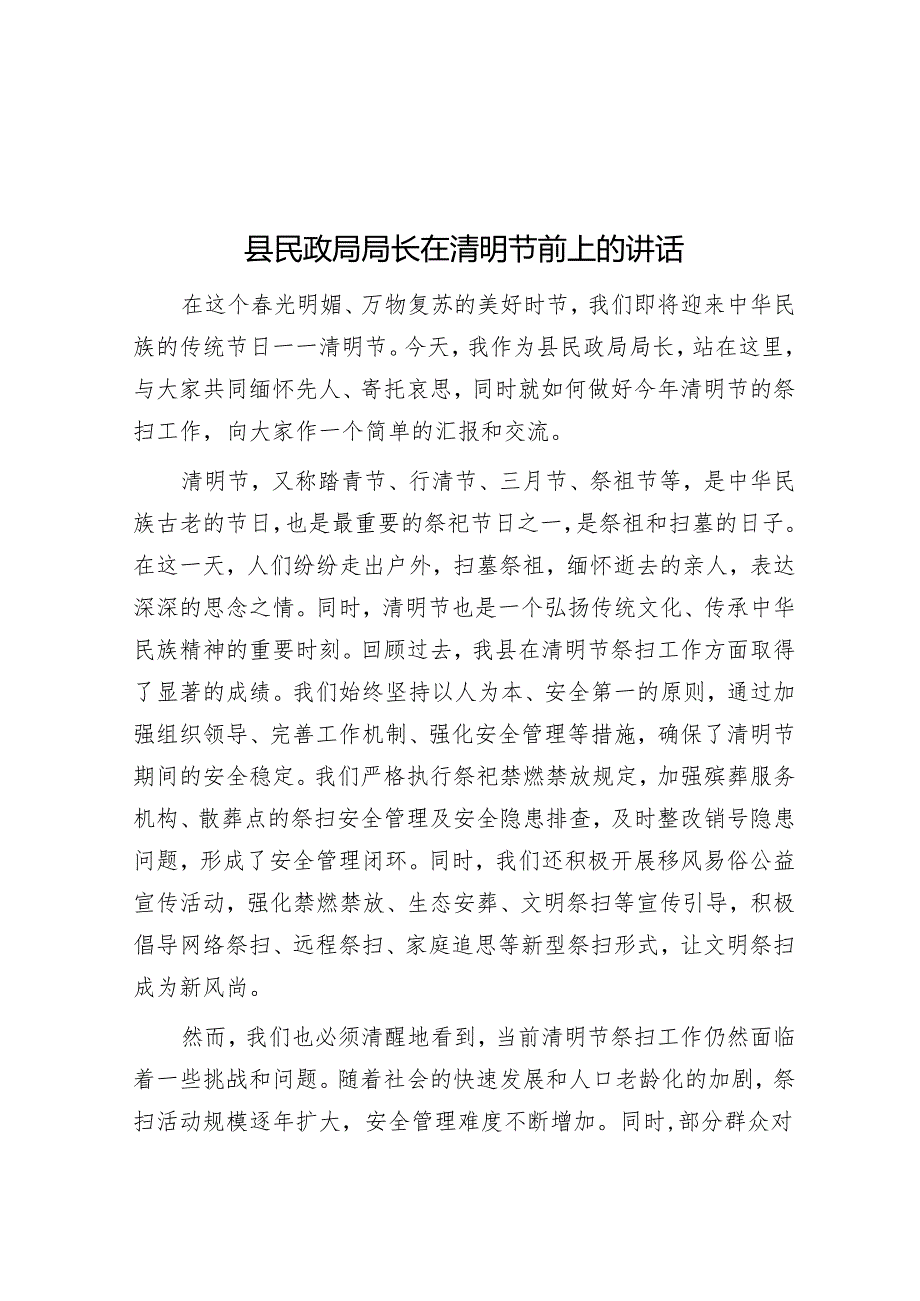 县民政局局长在清明节前上的讲话

在这个春光明媚、万物复苏的美好时节，我们即将迎来中华民族的传统节日一一清明节。今天，我作为县民政局局长，站在这里，与大家共同缅怀先人、寄托哀思，同时就如何做好今年清明节的祭扫工作，向大家作一个简单的汇报和交流。

清明节，又称踏青节、行清节、三月节、祭祖节等，是中华民族古老的节日，也是最重要的祭祀节日之一，是祭祖和扫墓的日子。在这一天，人们纷纷走出户外，扫墓祭祖，缅怀逝去的亲人，表达深深的思念之情。同时，清明节也是一个弘扬传统文化、传承中华民族精神的重要时刻。回顾过去，我县在清明节祭扫工作方面取得了显著的成绩。我们始终坚持以人为本、安全第一的原则，通过加强组织领导、完善工作机制、强化安全管理等措施，确保了清明节期间的安全稳定。我们严格执行祭祀禁燃禁放规定，加强殡葬服务机构、散葬点的祭扫安全管理及安全隐患排查，及时整改销号隐患问题，形成了安全管理闭环。同时，我们还积极开展移风易俗公益宣传活动，强化禁燃禁放、生态安葬、文明祭扫等宣传引导，积极倡导网络祭扫、远程祭扫、家庭追思等新型祭扫形式，让文明祭扫成为新风尚。

然而，我们也必须清醒地看到，当前清明节祭扫工作仍然面临着一些挑战和问题。随着社会的快速发展和人口老龄化的加剧，祭扫活动规模逐年扩大，安全管理难度不断增加。同时，部分群众对